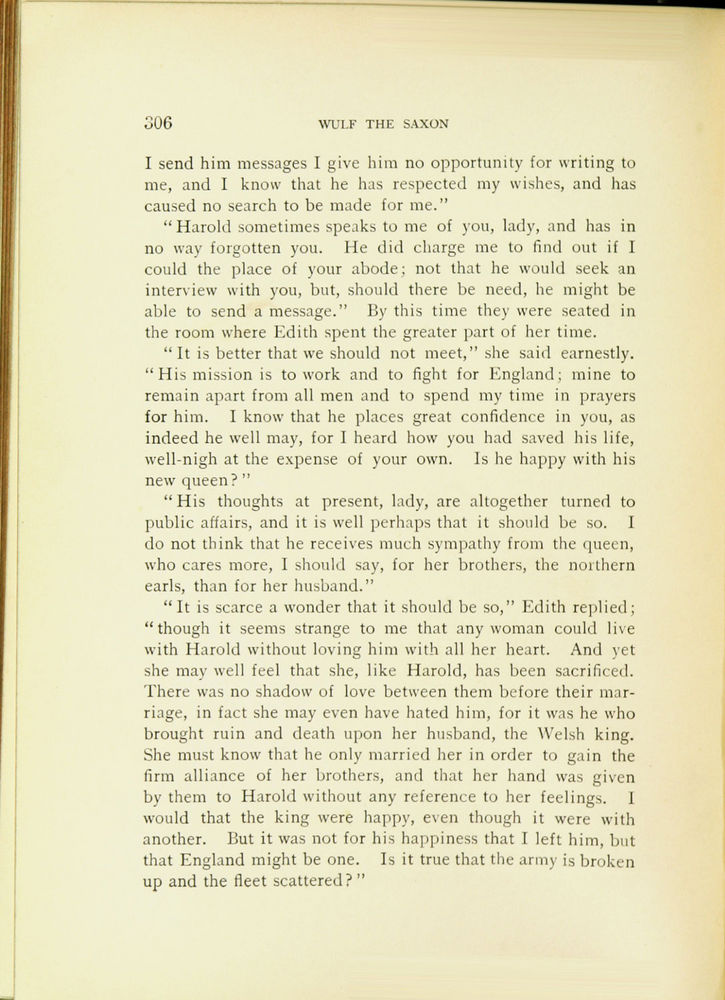 306 WULF THE SAXON

I send him messages I give him no opportunity for writing to me, and I know that he has respected my wishes, and has caused no search to be made for me."

"Harold sometimes speaks to me of you, lady, and has in no way forgotten you. He did charge me to find out if I could the place of your abode; not that he would seek an interview with you, but, should there be need, he might be able to send a message." By this time they were seated in the room where Edith spent the greater part of her time.

"It is better that we should not meet," she said earnestly. "His mission is to work and to fight for England; mine to remain apart from all men and to spend my time in prayers for him. I know that he places great confidence in you, as indeed he well may, for I heard how you had saved his life, well-nigh at the expense of your own. Is he happy with his new queen?"

"His thoughts at present, lady, are altogether turned to public affairs, and it is well perhaps that it should be so. I do not think that he receives much sympathy from the queen, who cares more, I should say, for her brothers, the northern earls, than for her husband."

"It is scarce a wonder that it should be so," Edith replied; "though it seems strange to me that any woman could live with Harold without loving him with all her heart. And yet she may well feel that she, like Harold, has been sacrificed. There was no shadow of love between them before their marriage, in fact she may even have hated him, for it was he who brought ruin and death upon her husband, the Welsh king. She must know that he only married her in order to gain the firm alliance of her brothers, and that her hand was given by them to Harold without any reference to her feelings. I would that the king were happy, even though it were with another. But it was not for his happiness that I left him, but that England might be one. Is it true that the army is broken up and the fleet scattered?"